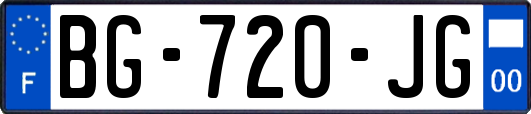 F
BG-720-JG
00